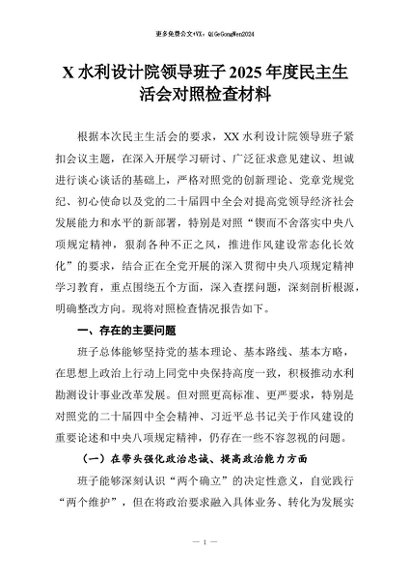 更多免费公文+VX：QiGeGongWen2024

X 水利设计院领导班子 2025 年度民主生活会对照检查材料

根据本次民主生活会的要求，XX 水利设计院领导班子紧扣会议主题，在深入开展学习研讨、广泛征求意见建议、坦诚进行谈心谈话的基础上，严格对照党的创新理论、党章党规党纪、初心使命以及党的二十届四中全会对提高党领导经济社会发展能力和水平的新部署，特别是对照“锲而不舍落实中央八项规定精神，狠刹各种不正之风，推进作风建设常态化长效化”的要求，结合正在全党开展的深入贯彻中央八项规定精神学习教育，重点围绕五个方面，深入查摆问题，深刻剖析根源，明确整改方向。现将对照检查情况报告如下。

一、存在的主要问题

班子总体能够坚持党的基本理论、基本路线、基本方略，在思想上政治上行动上同党中央保持高度一致，积极推动水利勘测设计事业改革发展。但对照更高标准、更严要求，特别是对照党的二十届四中全会精神、习近平总书记关于作风建设的重要论述和中央八项规定精神，仍存在一些不容忽视的问题。

（一）在带头强化政治忠诚、提高政治能力方面

班子能够深刻认识“两个确立”的决定性意义，自觉践行“两个维护”，但在将政治要求融入具体业务、转化为发展实

— 1 —